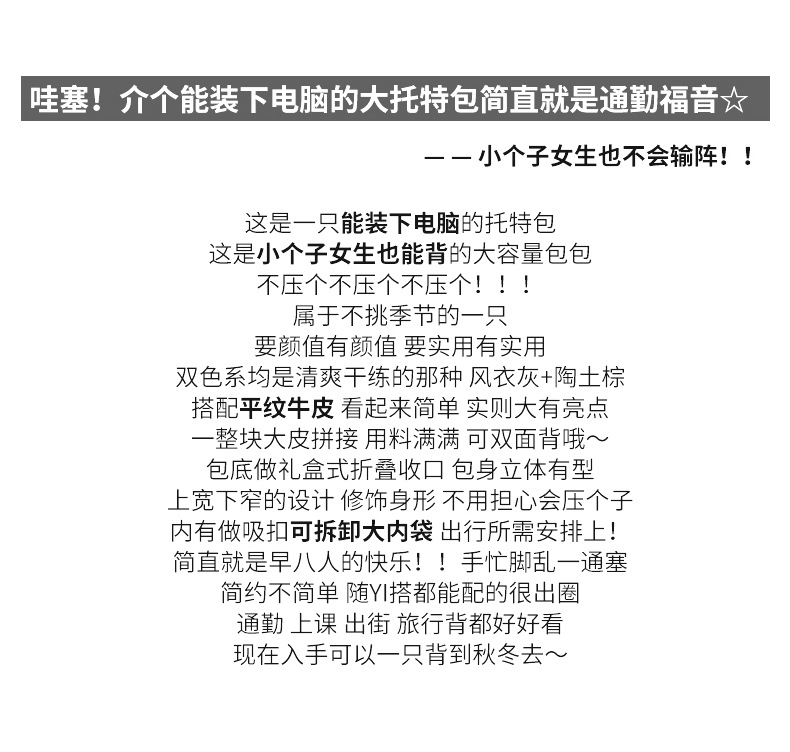 哇塞！介个能装下电脑的大托特包简直就是通勤福音☆

— — 小个子女生也不会输阵！！

这是一只能装下电脑的托特包
这是小个子女生也能背的大容量包包
不压个不压个不压个！！！
属于不挑季节的一只
要颜值有颜值 要实用有实用
双色系均是清爽干练的那种 风衣灰+陶土棕
搭配平纹牛皮 看起来简单 实则大有亮点
一整块大皮拼接 用料满满 可双面背哦～
包底做礼盒式折叠收口 包身立体有型
上宽下窄的设计 修饰身形 不用担心会压个子
内有做吸扣可拆卸大内袋 出行所需安排上！
简直就是早八人的快乐！！ 手忙脚乱一通塞
简约不简单 随YI搭都能配的很出圈
通勤 上课 出街 旅行背都好好看
现在入手可以一只背到秋冬去～